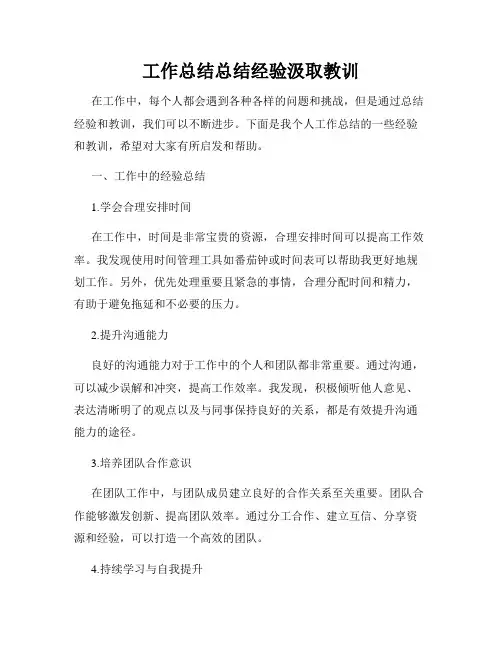 工作总结总结经验汲取教训

在工作中，每个人都会遇到各种各样的问题和挑战，但是通过总结经验和教训，我们可以不断进步。下面是我个人工作总结的一些经验和教训，希望对大家有所启发和帮助。

一、工作中的经验总结

1.学会合理安排时间

在工作中，时间是非常宝贵的资源，合理安排时间可以提高工作效率。我发现使用时间管理工具如番茄钟或时间表可以帮助我更好地规划工作。另外，优先处理重要且紧急的事情，合理分配时间和精力，有助于避免拖延和不必要的压力。

2.提升沟通能力

良好的沟通能力对于工作中的个人和团队都非常重要。通过沟通，可以减少误解和冲突，提高工作效率。我发现，积极倾听他人意见、表达清晰明了的观点以及与同事保持良好的关系，都是有效提升沟通能力的途径。

3.培养团队合作意识

在团队工作中，与团队成员建立良好的合作关系至关重要。团队合作能够激发创新、提高团队效率。通过分工合作、建立互信、分享资源和经验，可以打造一个高效的团队。

4.持续学习与自我提升